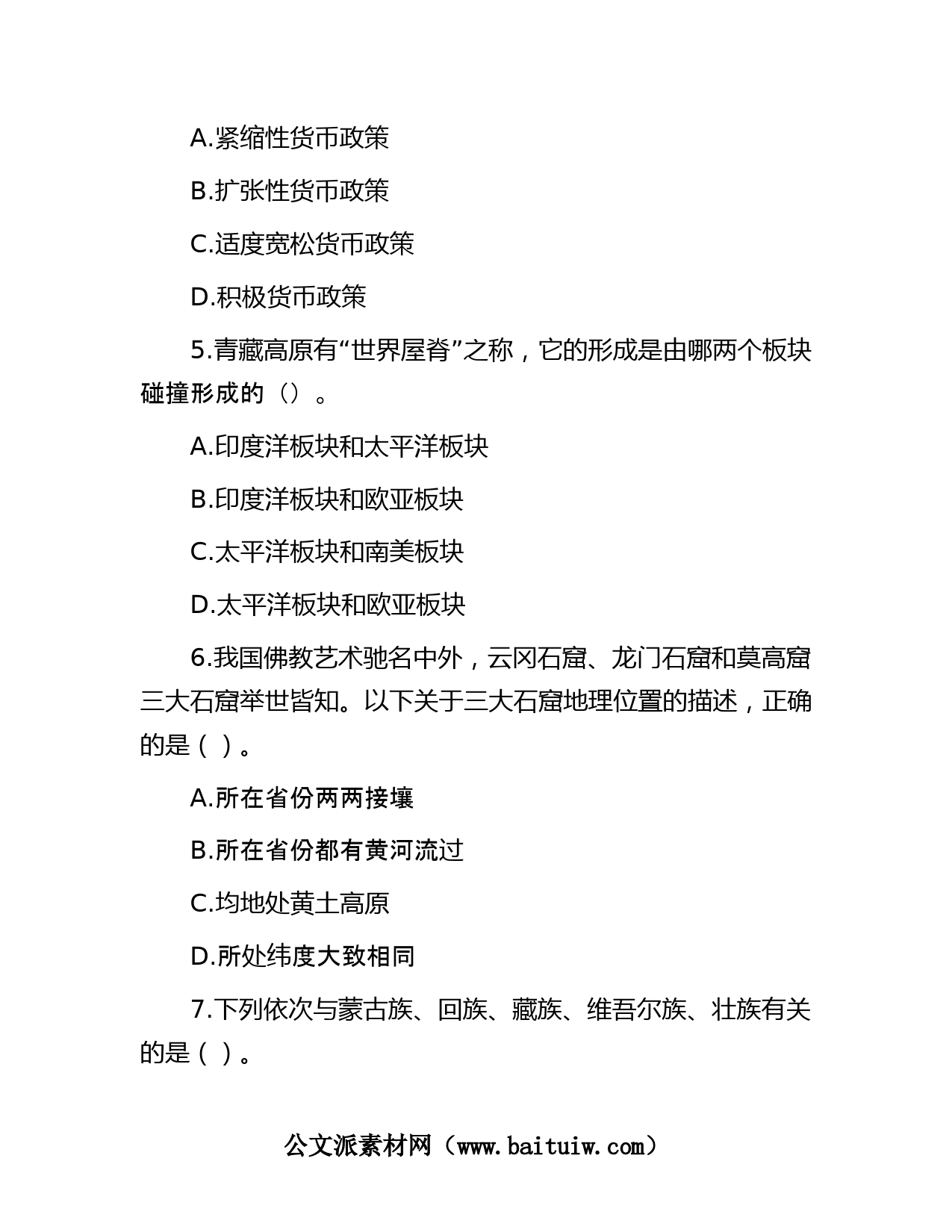 A.紧缩性货币政策

B.扩张性货币政策

C.适度宽松货币政策

D.积极货币政策

5.青藏高原有“世界屋脊”之称，它的形成是由哪两个板块碰撞形成的（）。

A.印度洋板块和太平洋板块

B.印度洋板块和欧亚板块

C.太平洋板块和南美板块

D.太平洋板块和欧亚板块

6.我国佛教艺术驰名中外，云冈石窟、龙门石窟和莫高窟三大石窟举世皆知。以下关于三大石窟地理位置的描述，正确的是（ ）。

A.所在省份两两接壤

B.所在省份都有黄河流过

C.均地处黄土高原

D.所处纬度大致相同

7.下列依次与蒙古族、回族、藏族、维吾尔族、壮族有关的是（ ）。

公文派素材网（www.baituiw.com）